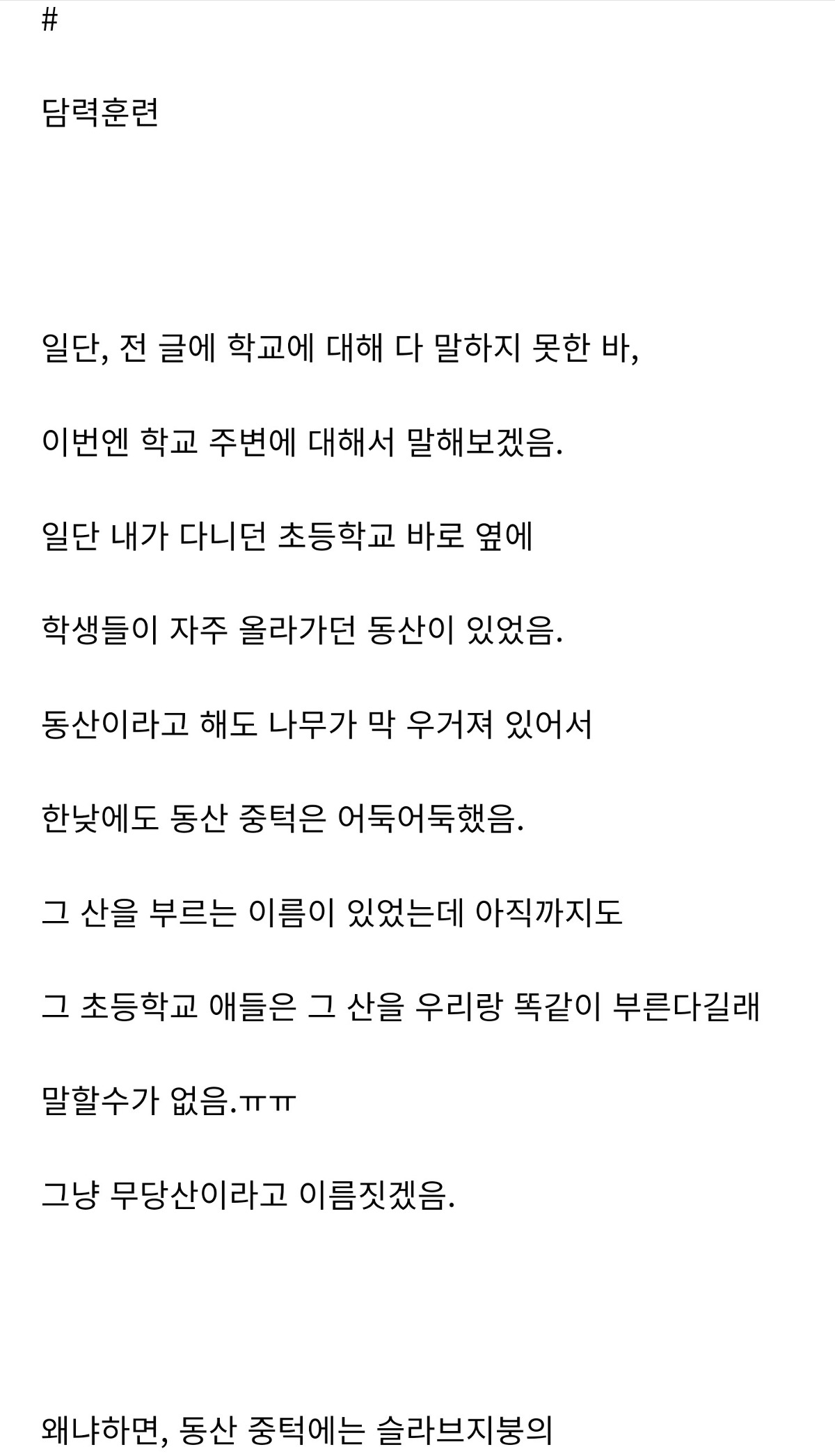 #

담력훈련

일단, 전 글에 학교에 대해 다 말하지 못한 바,

이번엔 학교 주변에 대해서 말해보겠음.

일단 내가 다니던 초등학교 바로 옆에

학생들이 자주 올라가던 동산이 있었음.

동산이라고 해도 나무가 막 우거져 있어서

한낮에도 동산 중턱은 어둑어둑했음.

그 산을 부르는 이름이 있었는데 아직까지도

그 초등학교 애들은 그 산을 우리랑 똑같이 부른다길래

말할수가 없음.ㅠㅠ

그냥 무당산이라고 이름짓겠음.

왜냐하면, 동산 중턱에는 슬라브지붕의